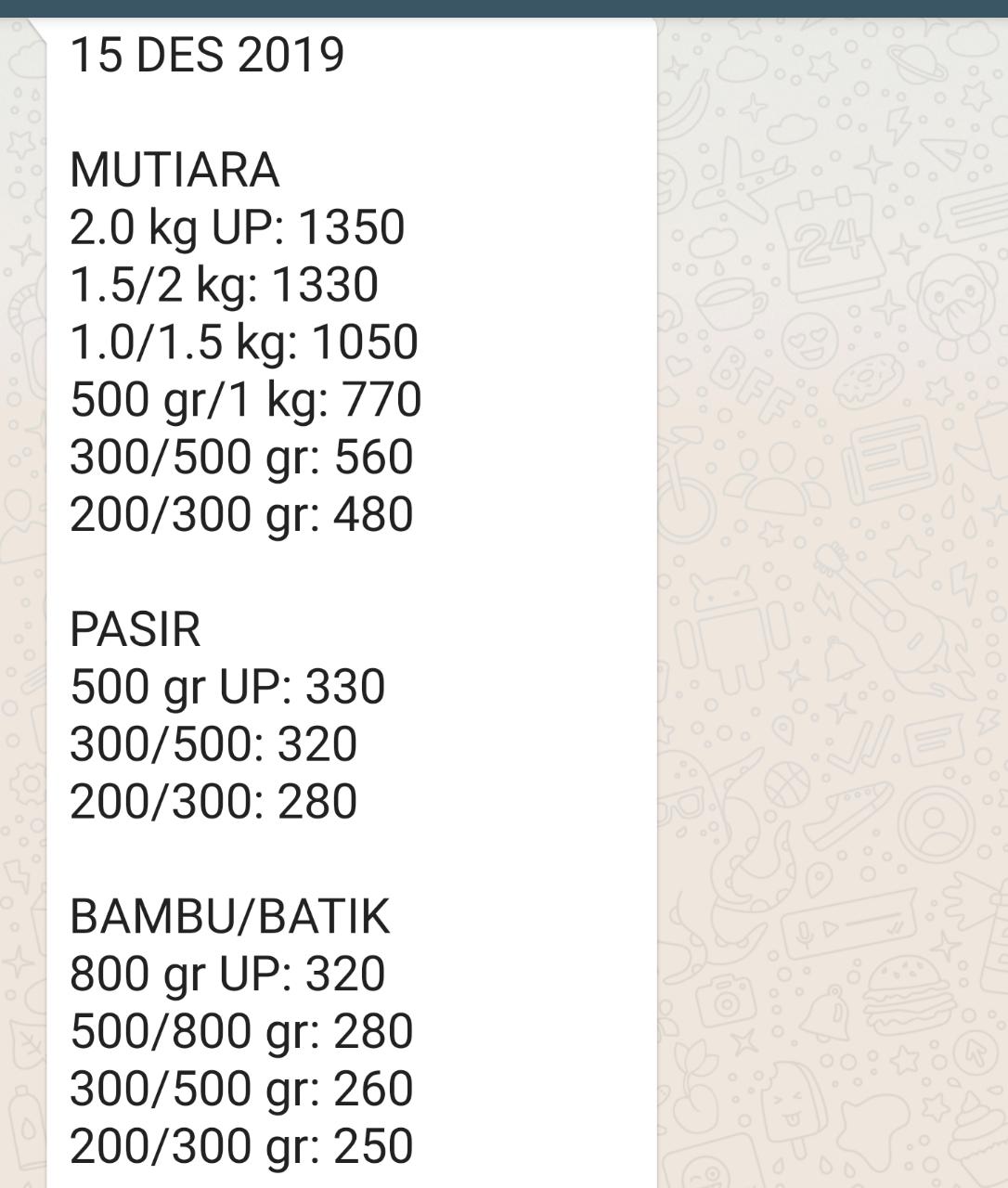 15 DES 2019

MUTIARA
2.0 kg UP: 1350
1.5/2 kg: 1330
1.0/1.5 kg: 1050
500 gr/1 kg: 770
300/500 gr: 560
200/300 gr: 480

PASIR
500 gr UP: 330
300/500: 320
200/300: 280

BAMBU/BATIK
800 gr UP: 320
500/800 gr: 280
300/500 gr: 260
200/300 gr: 250